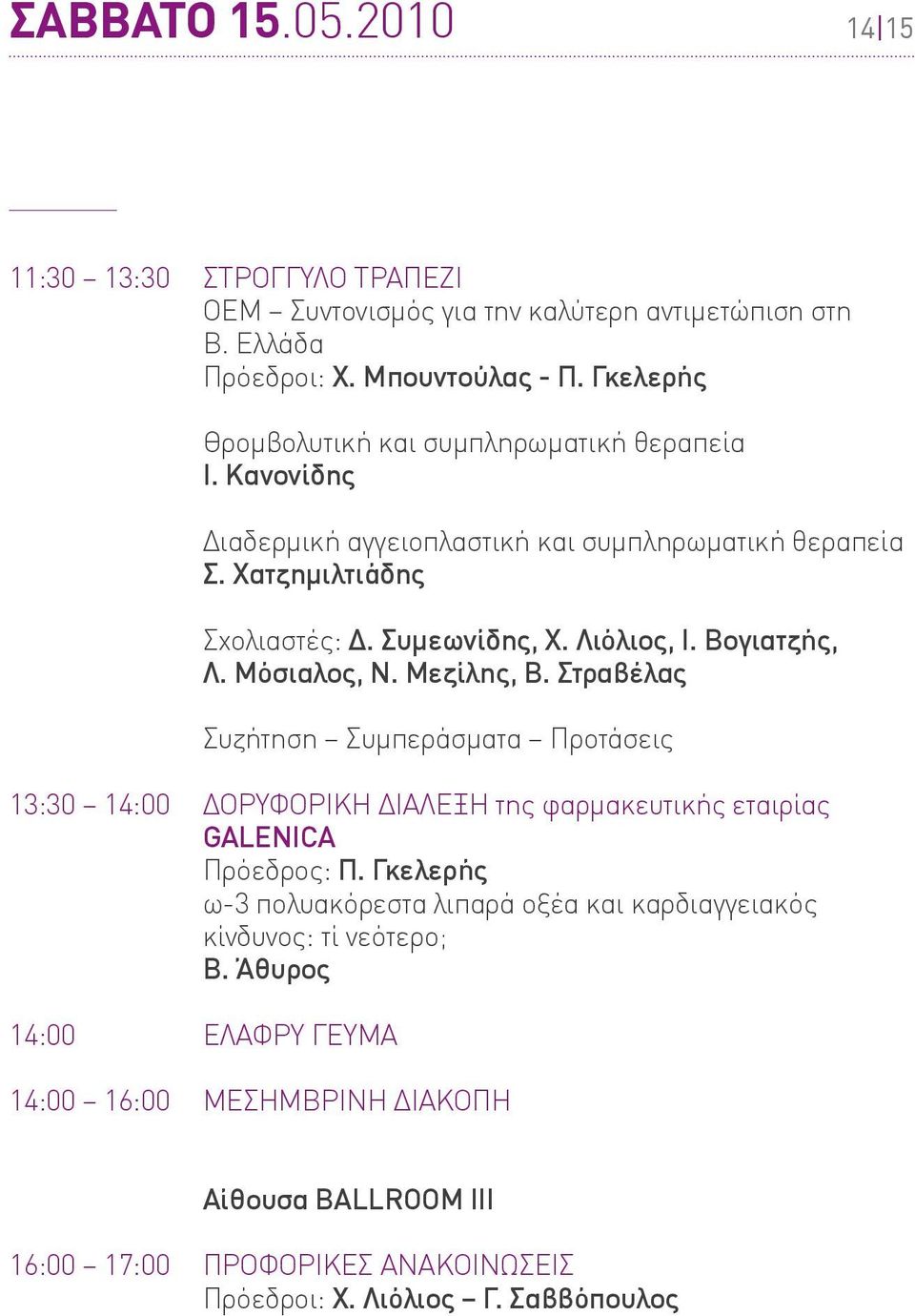 ΣΑΒΒΑΤΟ 15.05.2010

14|15

11:30 – 13:30 ΣΤΡΟΓΓΥΛΟ ΤΡΑΠΕΖΙ
ΟΕΜ – Συντονισμός για την καλύτερη αντιμετώπιση στη Β. Ελλάδα
Πρόεδροι: Χ. Μπουντούλας - Π. Γκελερής

Θρομβολυτική και συμπληρωματική θεραπεία
Ι. Κανονίδης

Διαδερμική αγγειοπλαστική και συμπληρωματική θεραπεία
Σ. Χατζημιλτιάδης

Σχολιαστές: Δ. Συμεωνίδης, Χ. Λιόλιος, Ι. Βογιατζής, Λ. Μόσιαλος, Ν. Μεζίλης, Β. Στραβέλας

Συζήτηση – Συμπεράσματα – Προτάσεις

13:30 – 14:00 ΔΟΡΥΦΟΡΙΚΗ ΔΙΑΛΕΞΗ της φαρμακευτικής εταιρίας GALENICA
Πρόεδρος: Π. Γκελερής
ω-3 πολυακόρεστα λιπαρά οξέα και καρδιαγγειακός κίνδυνος: τί νεότερο;
Β. Άθυρος

14:00 ΕΛΑΦΡΥ ΓΕΥΜΑ

14:00 – 16:00 ΜΕΣΗΜΒΡΙΝΗ ΔΙΑΚΟΠΗ

Αίθουσα BALLROOM III

16:00 – 17:00 ΠΡΟΦΟΡΙΚΕΣ ΑΝΑΚΟΙΝΩΣΕΙΣ
Πρόεδροι: Χ. Λιόλιος – Γ. Σαββόπουλος